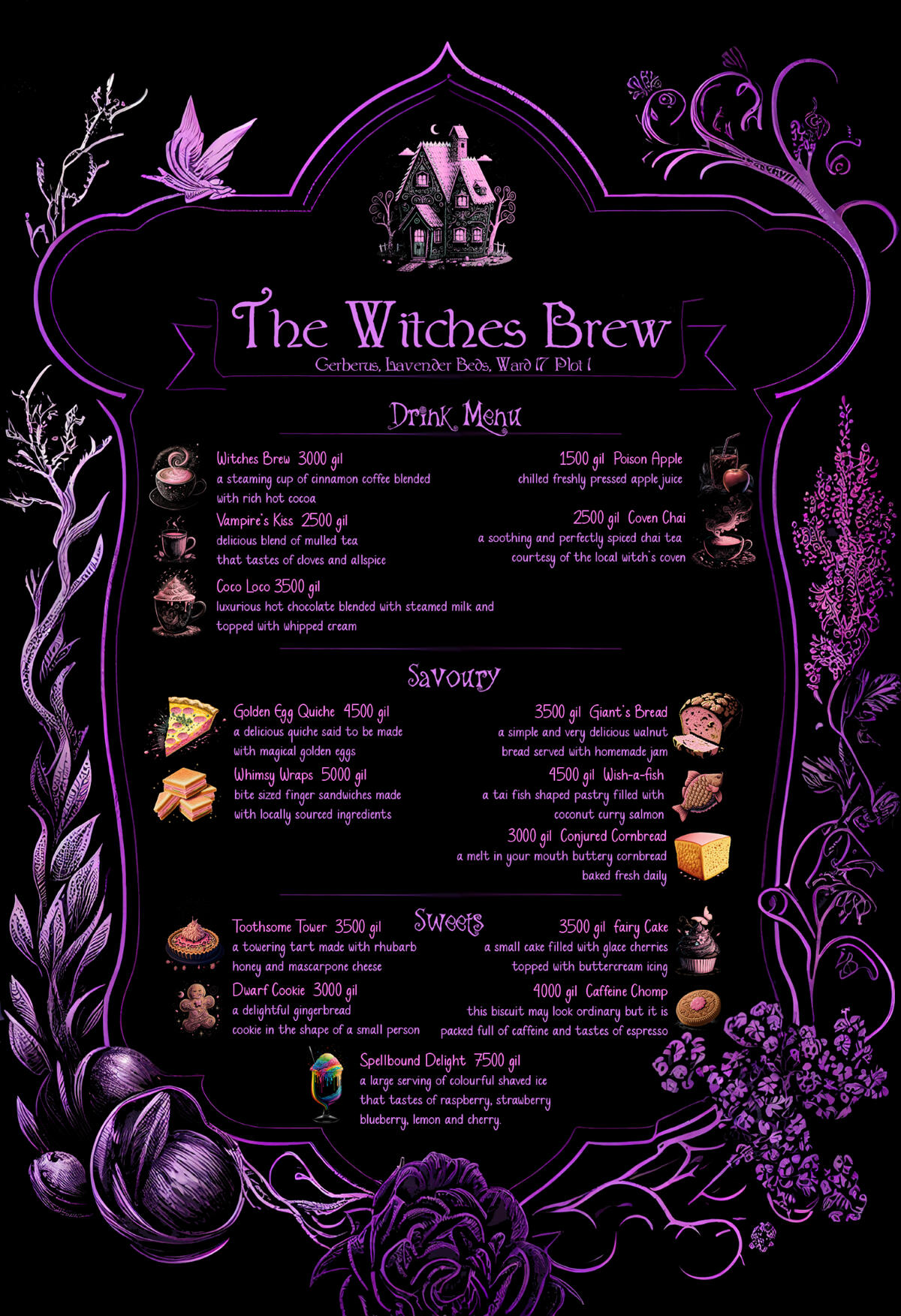 The Witches Brew
Cerberus, Lavender Beds, Ward 17 Plot 1

Drink Menu

Witches Brew 3000 gil
a steaming cup of cinnamon coffee blended with rich hot cocoa

Vampire's Kiss 2500 gil
delicious blend of mulled tea that tastes of cloves and allspice

Coco Loco 3500 gil
luxurious hot chocolate blended with steamed milk and topped with whipped cream

1500 gil Poison Apple
chilled freshly pressed apple juice

2500 gil Coven Chai
a soothing and perfectly spiced chai tea courtesy of the local witch's coven

Savoury

Golden Egg Quiche 4500 gil
a delicious quiche said to be made with magical golden eggs

Whimsy Wraps 5000 gil
bite sized finger sandwiches made with locally sourced ingredients

3500 gil Giant's Bread
a simple and very delicious walnut bread served with homemade jam

4500 gil Wish-a-fish
a tai fish shaped pastry filled with coconut curry salmon

3000 gil Conjured Cornbread
a melt in your mouth buttery cornbread baked fresh daily

Sweets

Toothsome Tower 3500 gil
a towering tart made with rhubarb honey and mascarpone cheese

Dwarf Cookie 3000 gil
a delightful gingerbread cookie in the shape of a small person

3500 gil fairy Cake
a small cake filled with glace cherries topped with buttercream icing

4000 gil Caffeine Chomp
this biscuit may look ordinary but it is packed full of caffeine and tastes of espresso

Spellbound Delight 7500 gil
a large serving of colourful shaved ice that tastes of raspberry, strawberry blueberry, lemon and cherry.